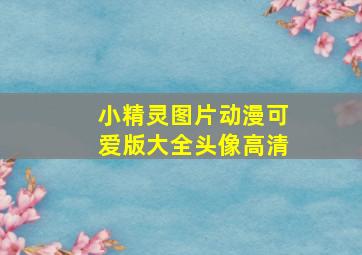 小精灵图片动漫可爱版大全头像高清